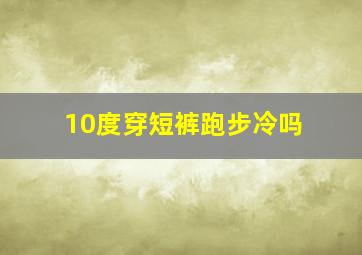 10度穿短裤跑步冷吗